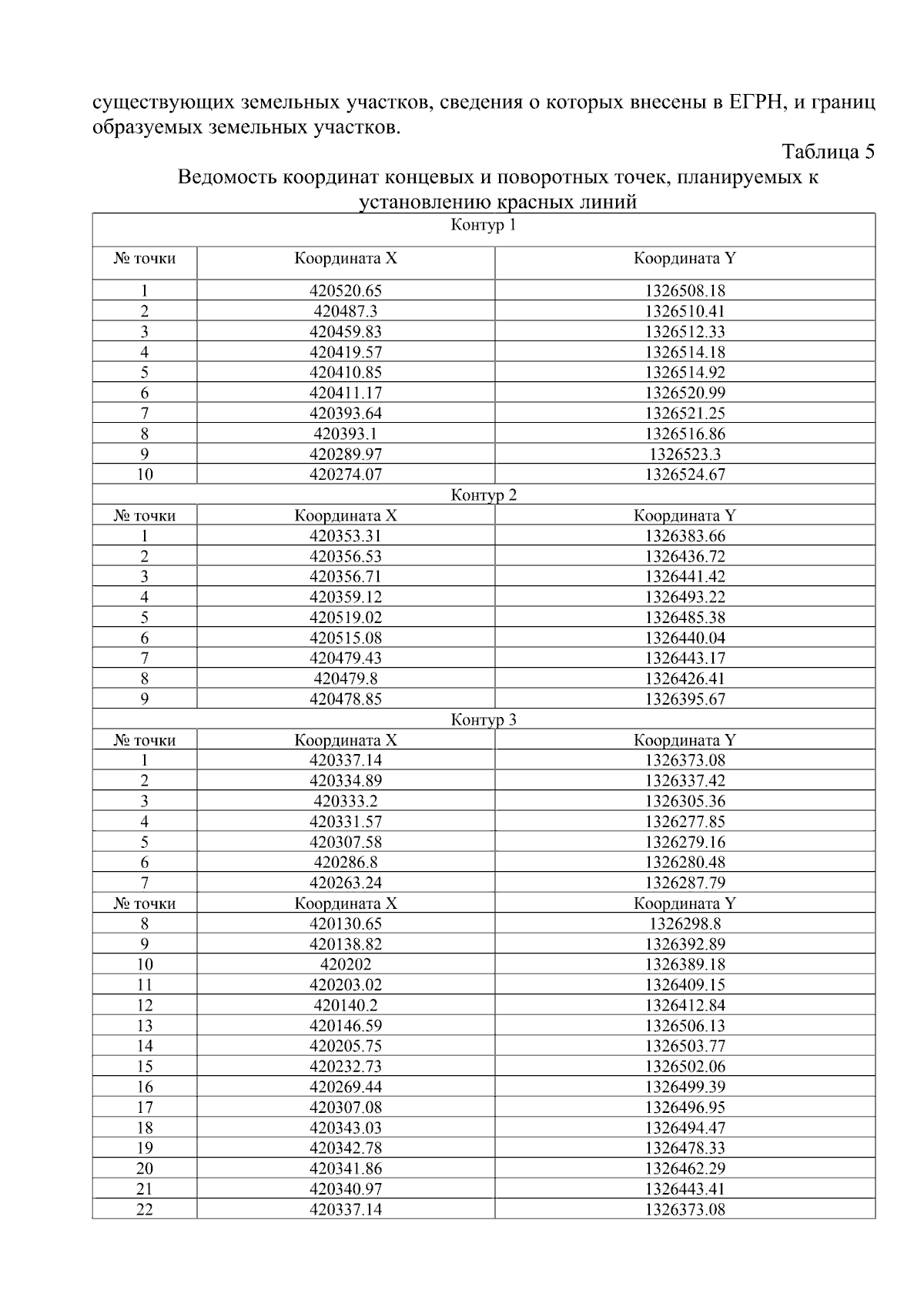 существующих земельных участков, сведения о которых внесены в ЕГРН, и границ образуемых земельных участков.

Таблица 5

Ведомость координат концевых и поворотных точек, планируемых к установлению красных линий

| Контур 1 | | |
|---|---|---|
| № точки | Координата X | Координата Y |
| 1 | 420520.65 | 1326508.18 |
| 2 | 420487.3 | 1326510.41 |
| 3 | 420459.83 | 1326512.33 |
| 4 | 420419.57 | 1326514.18 |
| 5 | 420410.85 | 1326514.92 |
| 6 | 420411.17 | 1326520.99 |
| 7 | 420393.64 | 1326521.25 |
| 8 | 420393.1 | 1326516.86 |
| 9 | 420289.97 | 1326523.3 |
| 10 | 420274.07 | 1326524.67 |
| Контур 2 | | |
| № точки | Координата X | Координата Y |
| 1 | 420353.31 | 1326383.66 |
| 2 | 420356.53 | 1326436.72 |
| 3 | 420356.71 | 1326441.42 |
| 4 | 420359.12 | 1326493.22 |
| 5 | 420519.02 | 1326485.38 |
| 6 | 420515.08 | 1326440.04 |
| 7 | 420479.43 | 1326443.17 |
| 8 | 420479.8 | 1326426.41 |
| 9 | 420478.85 | 1326395.67 |
| Контур 3 | | |
| № точки | Координата X | Координата Y |
| 1 | 420337.14 | 1326373.08 |
| 2 | 420334.89 | 1326337.42 |
| 3 | 420333.2 | 1326305.36 |
| 4 | 420331.57 | 1326277.85 |
| 5 | 420307.58 | 1326279.16 |
| 6 | 420286.8 | 1326280.48 |
| 7 | 420263.24 | 1326287.79 |
| № точки | Координата X | Координата Y |
| 8 | 420130.65 | 1326298.8 |
| 9 | 420138.82 | 1326392.89 |
| 10 | 420202 | 1326389.18 |
| 11 | 420203.02 | 1326409.15 |
| 12 | 420140.2 | 1326412.84 |
| 13 | 420146.59 | 1326506.13 |
| 14 | 420205.75 | 1326503.77 |
| 15 | 420232.73 | 1326502.06 |
| 16 | 420269.44 | 1326499.39 |
| 17 | 420307.08 | 1326496.95 |
| 18 | 420343.03 | 1326494.47 |
| 19 | 420342.78 | 1326478.33 |
| 20 | 420341.86 | 1326462.29 |
| 21 | 420340.97 | 1326443.41 |
| 22 | 420337.14 | 1326373.08 |